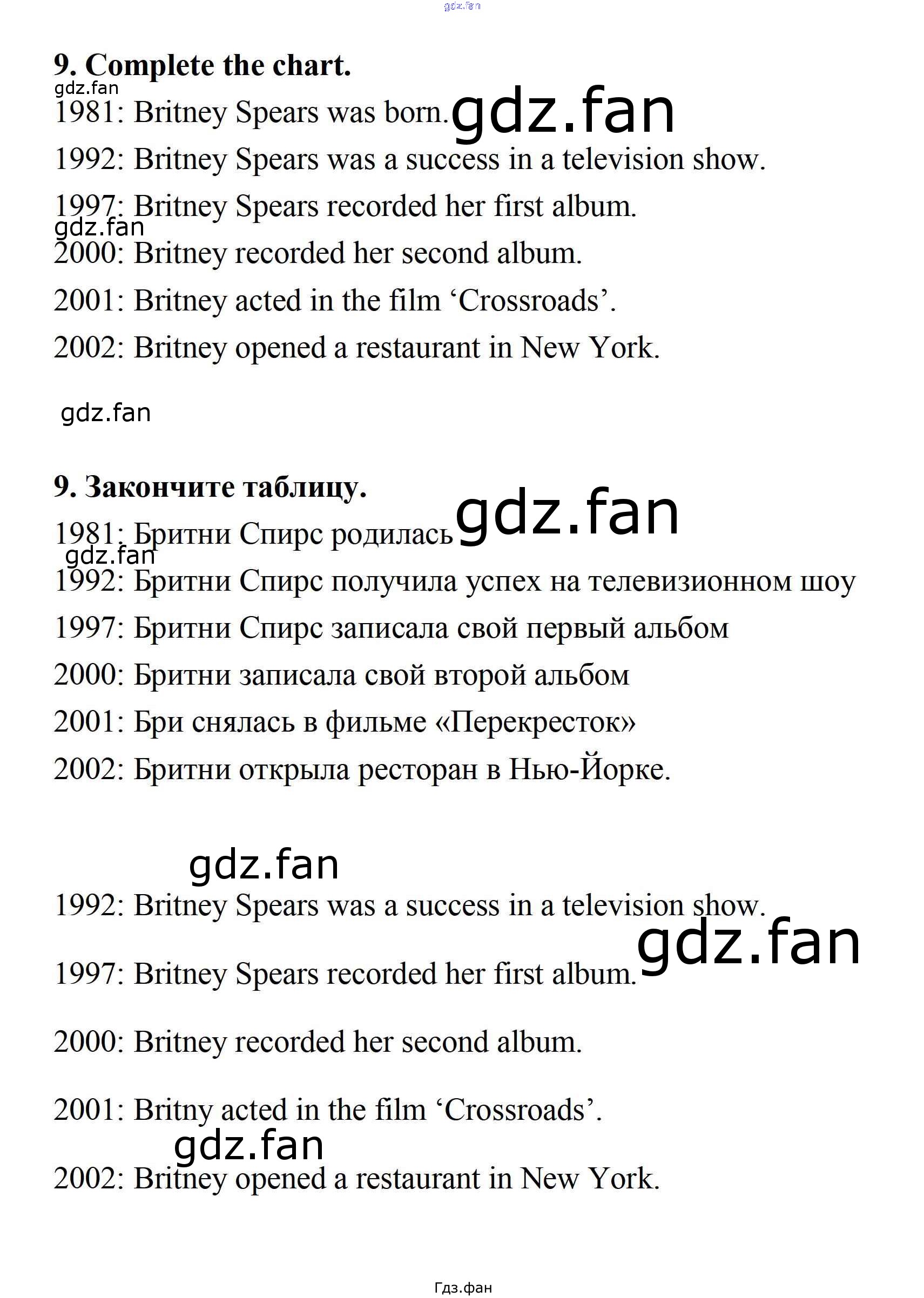 9. Complete the chart.

1981: Britney Spears was born.

1992: Britney Spears was a success in a television show.

1997: Britney Spears recorded her first album.

2000: Britney recorded her second album.

2001: Britney acted in the film 'Crossroads'.

2002: Britney opened a restaurant in New York.

9. Закончите таблицу.

1981: Бритни Спирс родилась

1992: Бритни Спирс получила успех на телевизионном шоу

1997: Бритни Спирс записала свой первый альбом

2000: Бритни записала свой второй альбом

2001: Бри снялась в фильме «Перекресток»

2002: Бритни открыла ресторан в Нью-Йорке.

1992: Britney Spears was a success in a television show.

1997: Britney Spears recorded her first album.

2000: Britney recorded her second album.

2001: Britny acted in the film 'Crossroads'.

2002: Britney opened a restaurant in New York.

Гдз.фан

gdz.fan